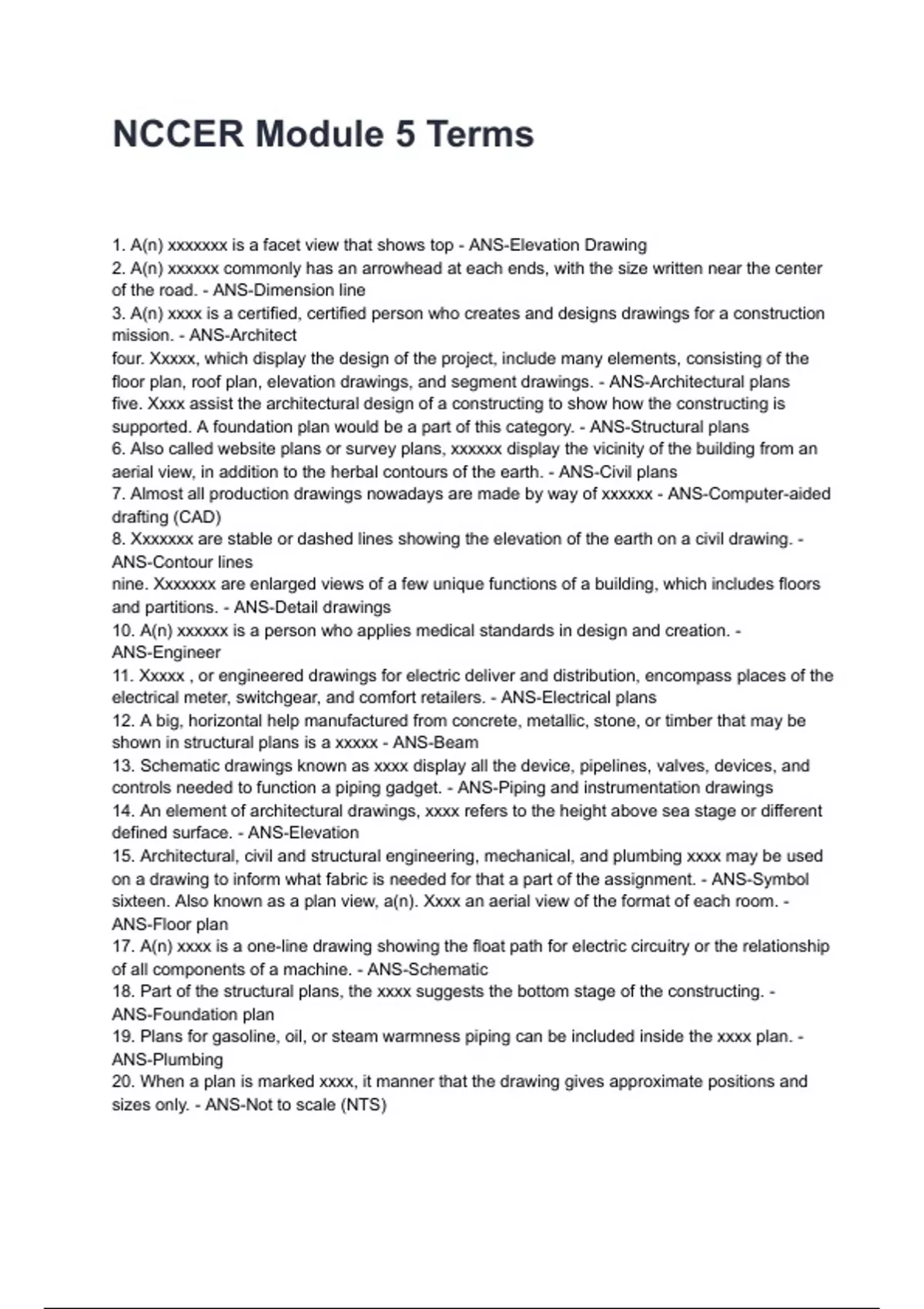 NCCER Module 5 Terms

1. A(n) xxxxxxx is a facet view that shows top - ANS-Elevation Drawing
2. A(n) xxxxxx commonly has an arrowhead at each ends, with the size written near the center of the road. - ANS-Dimension line
3. A(n) xxxx is a certified, certified person who creates and designs drawings for a construction mission. - ANS-Architect
four. Xxxxx, which display the design of the project, include many elements, consisting of the floor plan, roof plan, elevation drawings, and segment drawings. - ANS-Architectural plans
five. Xxxx assist the architectural design of a constructing to show how the constructing is supported. A foundation plan would be a part of this category. - ANS-Structural plans
6. Also called website plans or survey plans, xxxxxx display the vicinity of the building from an aerial view, in addition to the herbal contours of the earth. - ANS-Civil plans
7. Almost all production drawings nowadays are made by way of xxxxxx - ANS-Computer-aided drafting (CAD)
8. Xxxxxxx are stable or dashed lines showing the elevation of the earth on a civil drawing. - ANS-Contour lines
nine. Xxxxxxx are enlarged views of a few unique functions of a building, which includes floors and partitions. - ANS-Detail drawings
10. A(n) xxxxxx is a person who applies medical standards in design and creation. - ANS-Engineer
11. Xxxxx , or engineered drawings for electric deliver and distribution, encompass places of the electrical meter, switchgear, and comfort retailers. - ANS-Electrical plans
12. A big, horizontal help manufactured from concrete, metallic, stone, or timber that may be shown in structural plans is a xxxxx - ANS-Beam
13. Schematic drawings known as xxxx display all the device, pipelines, valves, devices, and controls needed to function a piping gadget. - ANS-Piping and instrumentation drawings
14. An element of architectural drawings, xxxx refers to the height above sea stage or different defined surface. - ANS-Elevation
15. Architectural, civil and structural engineering, mechanical, and plumbing xxxx may be used on a drawing to inform what fabric is needed for that a part of the assignment. - ANS-Symbol
sixteen. Also known as a plan view, a(n). Xxxx an aerial view of the format of each room. - ANS-Floor plan
17. A(n) xxxx is a one-line drawing showing the float path for electric circuitry or the relationship of all components of a machine. - ANS-Schematic
18. Part of the structural plans, the xxxx suggests the bottom stage of the constructing. - ANS-Foundation plan
19. Plans for gasoline, oil, or steam warmness piping can be included inside the xxxx plan. - ANS-Plumbing
20. When a plan is marked xxxx, it manner that the drawing gives approximate positions and sizes only. - ANS-Not to scale (NTS)